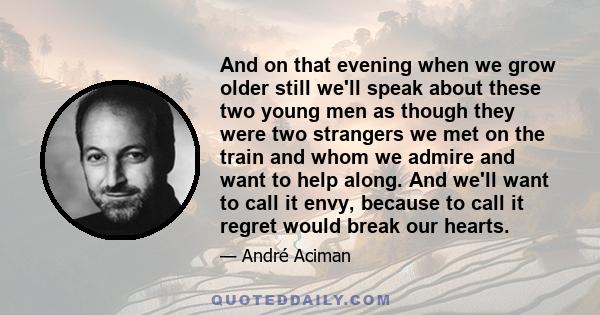 And on that evening when we grow older still we'll speak about these two young men as though they were two strangers we met on the train and whom we admire and want to help along. And we'll want to call it envy, because to call it regret would break our hearts.

— André Aciman

QUOTEDDAILY.COM